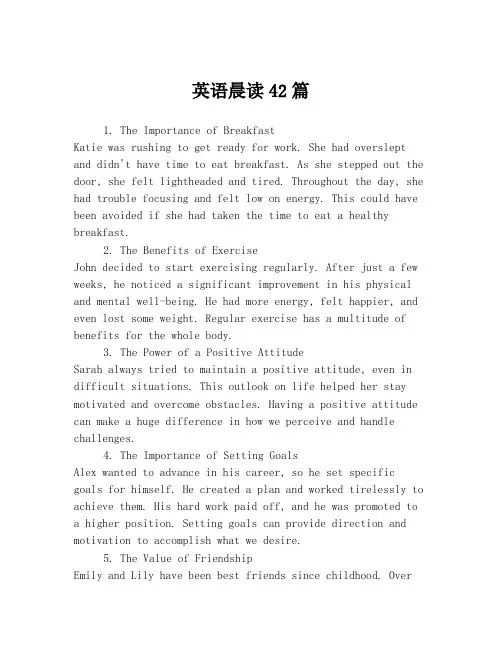 英语晨读42篇

1. The Importance of Breakfast
Katie was rushing to get ready for work. She had overslept and didn't have time to eat breakfast. As she stepped out the door, she felt lightheaded and tired. Throughout the day, she had trouble focusing and felt low on energy. This could have been avoided if she had taken the time to eat a healthy breakfast.

2. The Benefits of Exercise
John decided to start exercising regularly. After just a few weeks, he noticed a significant improvement in his physical and mental well-being. He had more energy, felt happier, and even lost some weight. Regular exercise has a multitude of benefits for the whole body.

3. The Power of a Positive Attitude
Sarah always tried to maintain a positive attitude, even in difficult situations. This outlook on life helped her stay motivated and overcome obstacles. Having a positive attitude can make a huge difference in how we perceive and handle challenges.

4. The Importance of Setting Goals
Alex wanted to advance in his career, so he set specific goals for himself. He created a plan and worked tirelessly to achieve them. His hard work paid off, and he was promoted to a higher position. Setting goals can provide direction and motivation to accomplish what we desire.

5. The Value of Friendship
Emily and Lily have been best friends since childhood. Over